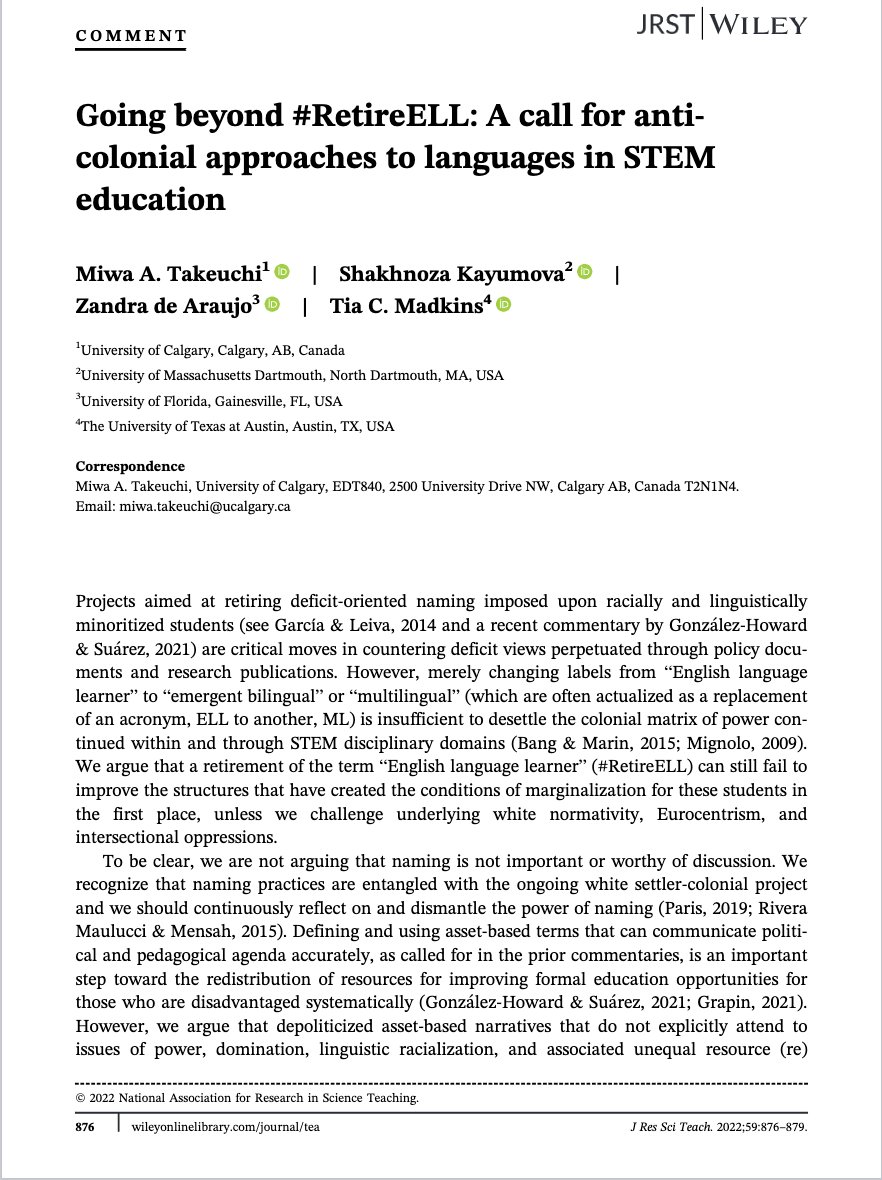 COMMENT

JRST | WILEY

Going beyond #RetireELL: A call for anti-colonial approaches to languages in STEM education

Miwa A. Takeuchi$^1$ | Shakhnoza Kayumova$^2$ | Zandra de Araujo$^3$ | Tia C. Madkins$^4$

$^1$University of Calgary, Calgary, AB, Canada

$^2$University of Massachusetts Dartmouth, North Dartmouth, MA, USA

$^3$University of Florida, Gainesville, FL, USA

$^4$The University of Texas at Austin, Austin, TX, USA

Correspondence
Miwa A. Takeuchi, University of Calgary, EDT840, 2500 University Drive NW, Calgary AB, Canada T2N1N4.
Email: miwa.takeuchi@ucalgary.ca

Projects aimed at retiring deficit-oriented naming imposed upon racially and linguistically minoritized students (see García & Leiva, 2014 and a recent commentary by González-Howard & Suárez, 2021) are critical moves in countering deficit views perpetuated through policy documents and research publications. However, merely changing labels from "English language learner" to "emergent bilingual" or "multilingual" (which are often actualized as a replacement of an acronym, ELL to another, ML) is insufficient to desettle the colonial matrix of power continued within and through STEM disciplinary domains (Bang & Marin, 2015; Mignolo, 2009). We argue that a retirement of the term "English language learner" (#RetireELL) can still fail to improve the structures that have created the conditions of marginalization for these students in the first place, unless we challenge underlying white normativity, Eurocentrism, and intersectional oppressions.

To be clear, we are not arguing that naming is not important or worthy of discussion. We recognize that naming practices are entangled with the ongoing white settler-colonial project and we should continuously reflect on and dismantle the power of naming (Paris, 2019; Rivera Maulucci & Mensah, 2015). Defining and using asset-based terms that can communicate political and pedagogical agenda accurately, as called for in the prior commentaries, is an important step toward the redistribution of resources for improving formal education opportunities for those who are disadvantaged systematically (González-Howard & Suárez, 2021; Grapin, 2021). However, we argue that depoliticized asset-based narratives that do not explicitly attend to issues of power, domination, linguistic racialization, and associated unequal resource (re)

© 2022 National Association for Research in Science Teaching.

876 | wileyonlinelibrary.com/journal/tea

J Res Sci Teach. 2022;59:876–879.